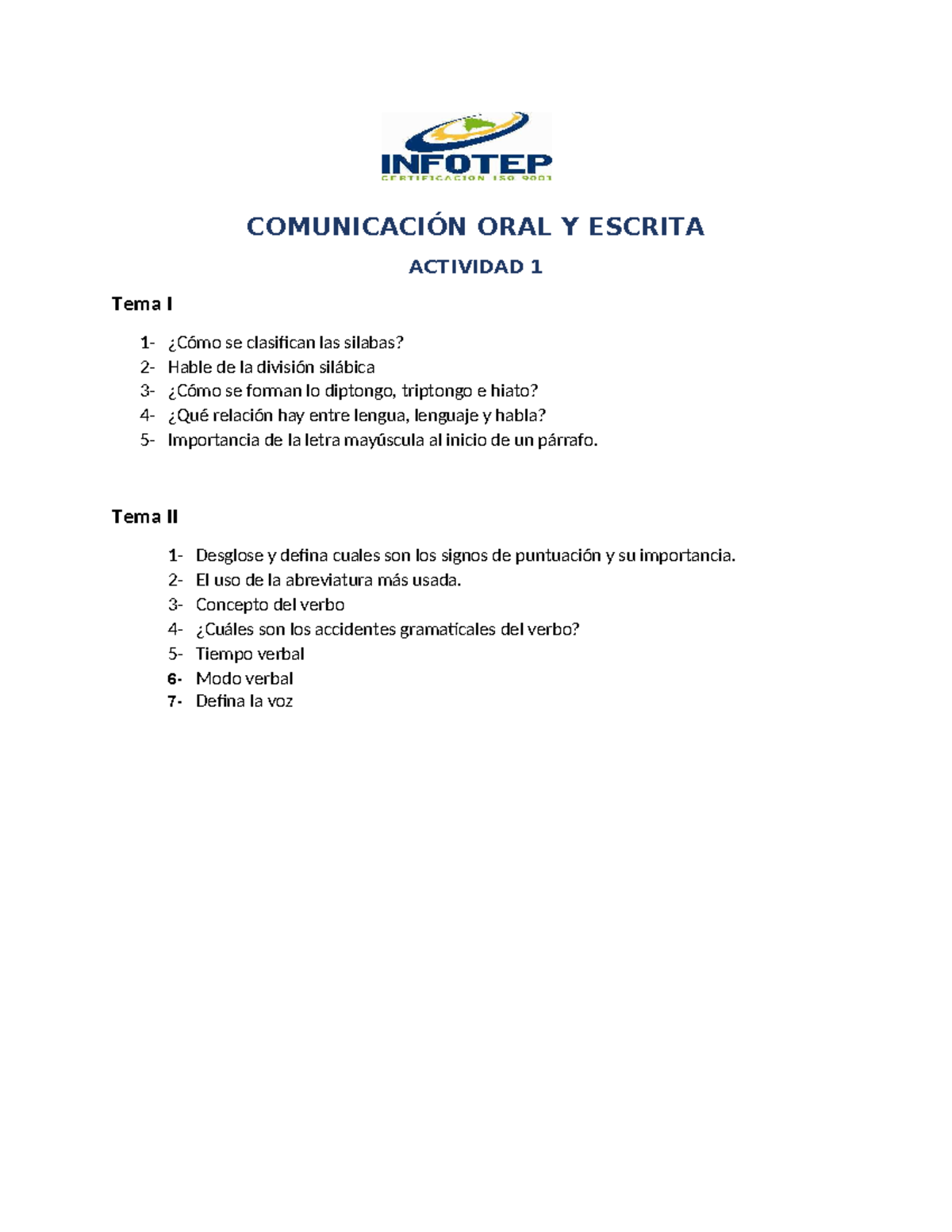 INFOTEP
CERTIFICACION ISO 9001

COMUNICACIÓN ORAL Y ESCRITA

ACTIVIDAD 1

Tema I

1- ¿Cómo se clasifican las silabas?
2- Hable de la división silábica
3- ¿Cómo se forman lo diptongo, triptongo e hiato?
4- ¿Qué relación hay entre lengua, lenguaje y habla?
5- Importancia de la letra mayúscula al inicio de un párrafo.

Tema II

1- Desglose y defina cuales son los signos de puntuación y su importancia.
2- El uso de la abreviatura más usada.
3- Concepto del verbo
4- ¿Cuáles son los accidentes gramaticales del verbo?
5- Tiempo verbal
6- Modo verbal
7- Defina la voz